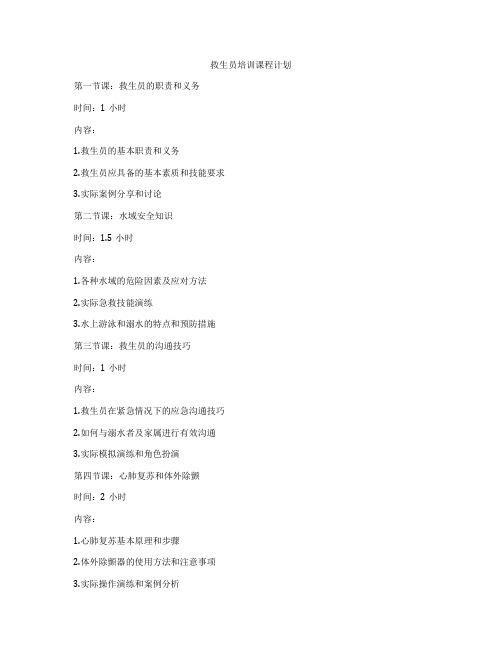 救生员培训课程计划

第一节课：救生员的职责和义务

时间：1 小时

内容：

1.救生员的基本职责和义务

2.救生员应具备的基本素质和技能要求

3.实际案例分享和讨论

第二节课：水域安全知识

时间：1.5 小时

内容：

1.各种水域的危险因素及应对方法

2.实际急救技能演练

3.水上游泳和溺水的特点和预防措施

第三节课：救生员的沟通技巧

时间：1 小时

内容：

1.救生员在紧急情况下的应急沟通技巧

2.如何与溺水者及家属进行有效沟通

3.实际模拟演练和角色扮演

第四节课：心肺复苏和体外除颤

时间：2 小时

内容：

1.心肺复苏基本原理和步骤

2.体外除颤器的使用方法和注意事项

3.实际操作演练和案例分析